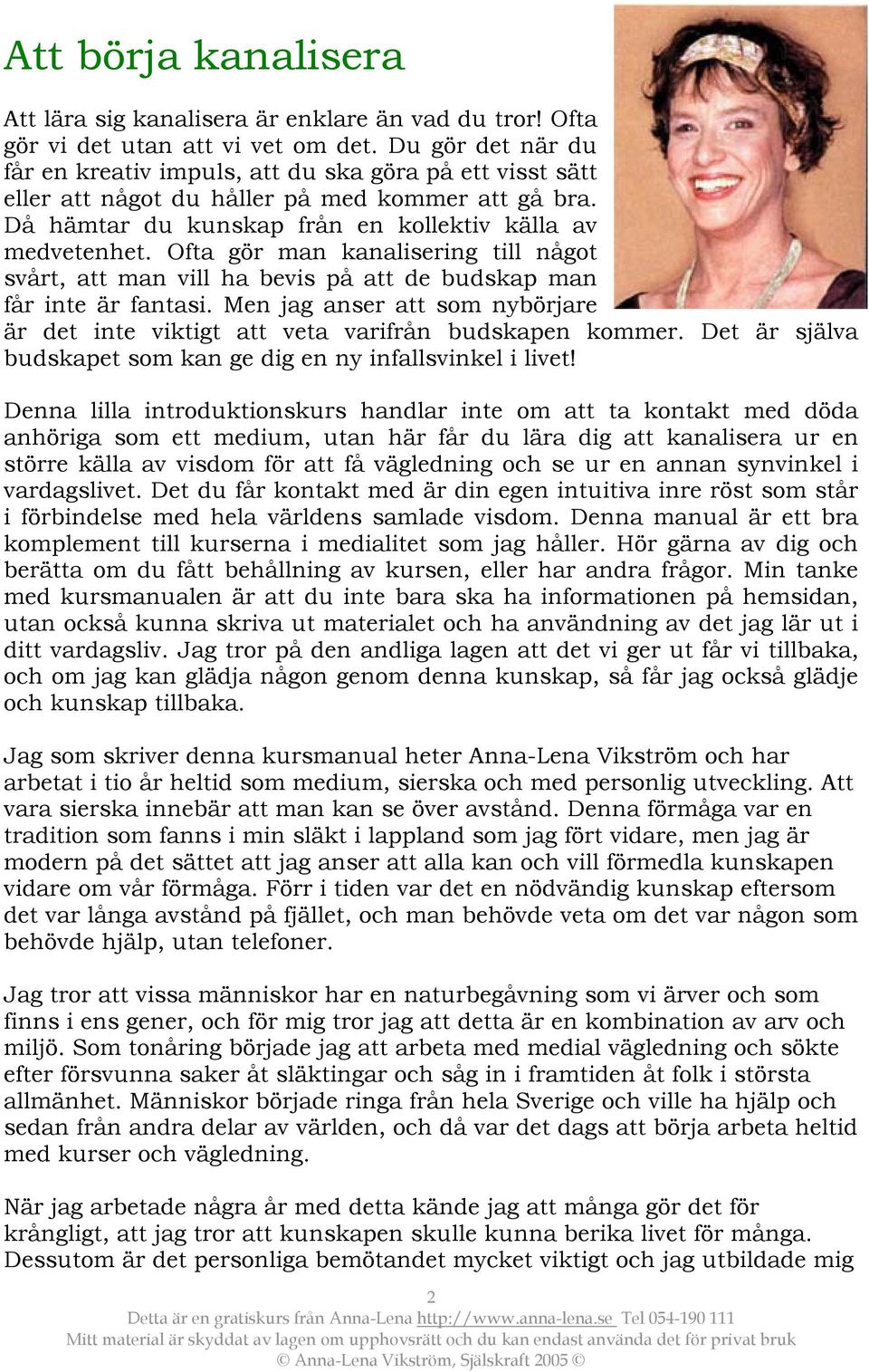 Att börja kanalisera

Att lära sig kanalisera är enklare än vad du tror! Ofta gör vi det utan att vi vet om det. Du gör det när du får en kreativ impuls, att du ska göra på ett visst sätt eller att något du håller på med kommer att gå bra. Då hämtar du kunskap från en kollektiv källa av medvetenhet. Ofta gör man kanalisering till något svårt, att man vill ha bevis på att de budskap man får inte är fantasi. Men jag anser att som nybörjare är det inte viktigt att veta varifrån budskapen kommer. Det är själva budskapet som kan ge dig en ny infallsvinkel i livet!

Denna lilla introduktionskurs handlar inte om att ta kontakt med döda anhöriga som ett medium, utan här får du lära dig att kanalisera ur en större källa av visdom för att få vägledning och se ur en annan synvinkel i vardagslivet. Det du får kontakt med är din egen intuitiva inre röst som står i förbindelse med hela världens samlade visdom. Denna manual är ett bra komplement till kurserna i medialitet som jag håller. Hör gärna av dig och berätta om du fått behållning av kursen, eller har andra frågor. Min tanke med kursmanualen är att du inte bara ska ha informationen på hemsidan, utan också kunna skriva ut materialet och ha användning av det jag lär ut i ditt vardagsliv. Jag tror på den andliga lagen att det vi ger ut får vi tillbaka, och om jag kan glädja någon genom denna kunskap, så får jag också glädje och kunskap tillbaka.

Jag som skriver denna kursmanual heter Anna-Lena Vikström och har arbetat i tio år heltid som medium, sierska och med personlig utveckling. Att vara sierska innebär att man kan se över avstånd. Denna förmåga var en tradition som fanns i min släkt i lappland som jag fört vidare, men jag är modern på det sättet att jag anser att alla kan och vill förmedla kunskapen vidare om vår förmåga. Förr i tiden var det en nödvändig kunskap eftersom det var långa avstånd på fjället, och man behövde veta om det var någon som behövde hjälp, utan telefoner.

Jag tror att vissa människor har en naturbegåvning som vi ärver och som finns i ens gener, och för mig tror jag att detta är en kombination av arv och miljö. Som tonåring började jag att arbeta med medial vägledning och sökte efter försvunna saker åt släktingar och såg in i framtiden åt folk i största allmänhet. Människor började ringa från hela Sverige och ville ha hjälp och sedan från andra delar av världen, och då var det dags att börja arbeta heltid med kurser och vägledning.

När jag arbetade några år med detta kände jag att många gör det för krångligt, att jag tror att kunskapen skulle kunna berika livet för många. Dessutom är det personliga bemötandet mycket viktigt och jag utbildade mig

2
Detta är en gratiskurs från Anna-Lena http://www.anna-lena.se Tel 054-190 111
Mitt material är skyddat av lagen om upphovsrätt och du kan endast använda det för privat bruk
© Anna-Lena Vikström, Själskraft 2005 ©